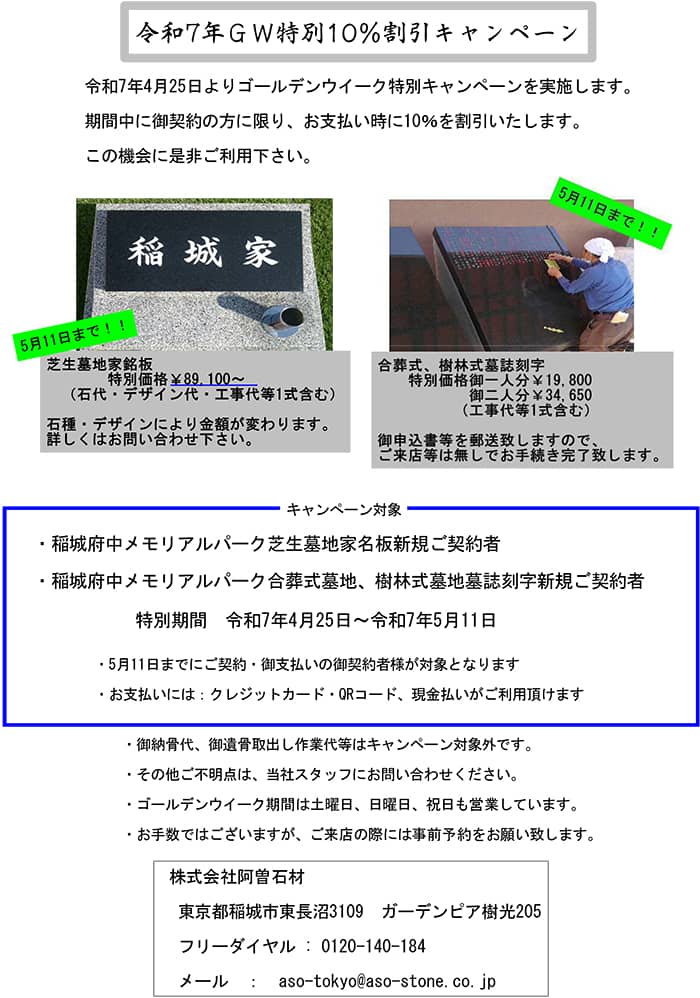 令和7年ＧＷ特別10％割引キャンペーン

令和7年4月25日よりゴールデンウイーク特別キャンペーンを実施します。
期間中に御契約の方に限り、お支払い時に10%を割引いたします。
この機会に是非ご利用下さい。

稲城家

5月11日まで！！

芝生墓地家銘板
特別価格￥89,100～
（石代・デザイン代・工事代等1式含む）

石種・デザインにより金額が変わります。
詳しくはお問い合わせ下さい。

5月11日まで！！

合葬式、樹林式墓誌刻字
特別価格御一人分￥19,800
御二人分￥34,650
（工事代等1式含む）

御申込書等を郵送致しますので、
ご来店等は無しでお手続き完了致します。

キャンペーン対象

・稲城府中メモリアルパーク芝生墓地家名板新規ご契約者

・稲城府中メモリアルパーク合葬式墓地、樹林式墓地墓誌刻字新規ご契約者

特別期間　令和7年4月25日～令和7年5月11日

・5月11日までにご契約・御支払いの御契約者様が対象となります

・お支払いには：クレジットカード・QRコード、現金払いがご利用頂けます

・御納骨代、御遺骨取出し作業代等はキャンペーン対象外です。

・その他ご不明点は、当社スタッフにお問い合わせください。

・ゴールデンウイーク期間は土曜日、日曜日、祝日も営業しています。

・お手数ではございますが、ご来店の際には事前予約をお願い致します。

株式会社阿曽石材
東京都稲城市東長沼3109　ガーデンピア樹光205
フリーダイヤル　：　0120-140-184
メール　：　aso-tokyo@aso-stone.co.jp